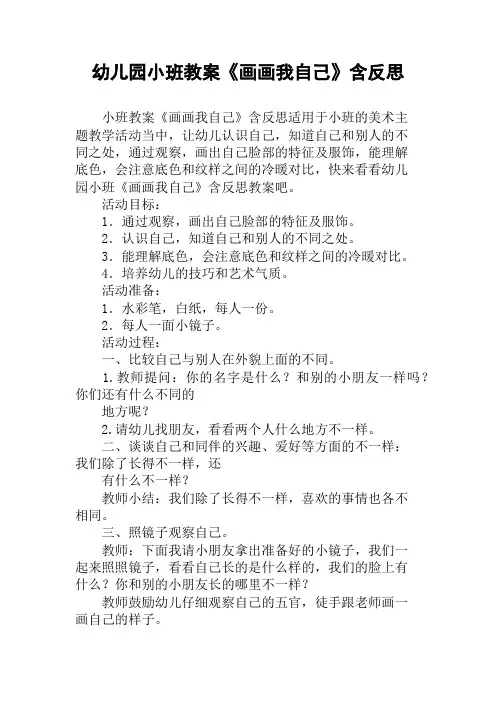 幼儿园小班教案《画画我自己》含反思

小班教案《画画我自己》含反思适用于小班的美术主题教学活动当中，让幼儿认识自己，知道自己和别人的不同之处，通过观察，画出自己脸部的特征及服饰，能理解底色，会注意底色和纹样之间的冷暖对比，快来看看幼儿园小班《画画我自己》含反思教案吧。

活动目标：

1．通过观察，画出自己脸部的特征及服饰。

2．认识自己，知道自己和别人的不同之处。

3．能理解底色，会注意底色和纹样之间的冷暖对比。

4．培养幼儿的技巧和艺术气质。

活动准备：

1．水彩笔，白纸，每人一份。

2．每人一面小镜子。

活动过程：

一、比较自己与别人在外貌上面的不同。

1.教师提问：你的名字是什么？和别的小朋友一样吗？你们还有什么不同的

地方呢？

2.请幼儿找朋友，看看两个人什么地方不一样。

二、谈谈自己和同伴的兴趣、爱好等方面的不一样：我们除了长得不一样，还

有什么不一样？

教师小结：我们除了长得不一样，喜欢的事情也各不相同。

三、照镜子观察自己。

教师：下面我请小朋友拿出准备好的小镜子，我们一起来照照镜子，看看自己长的是什么样的，我们的脸上有什么？你和别的小朋友长的哪里不一样？

教师鼓励幼儿仔细观察自己的五官，徒手跟老师画一画自己的样子。